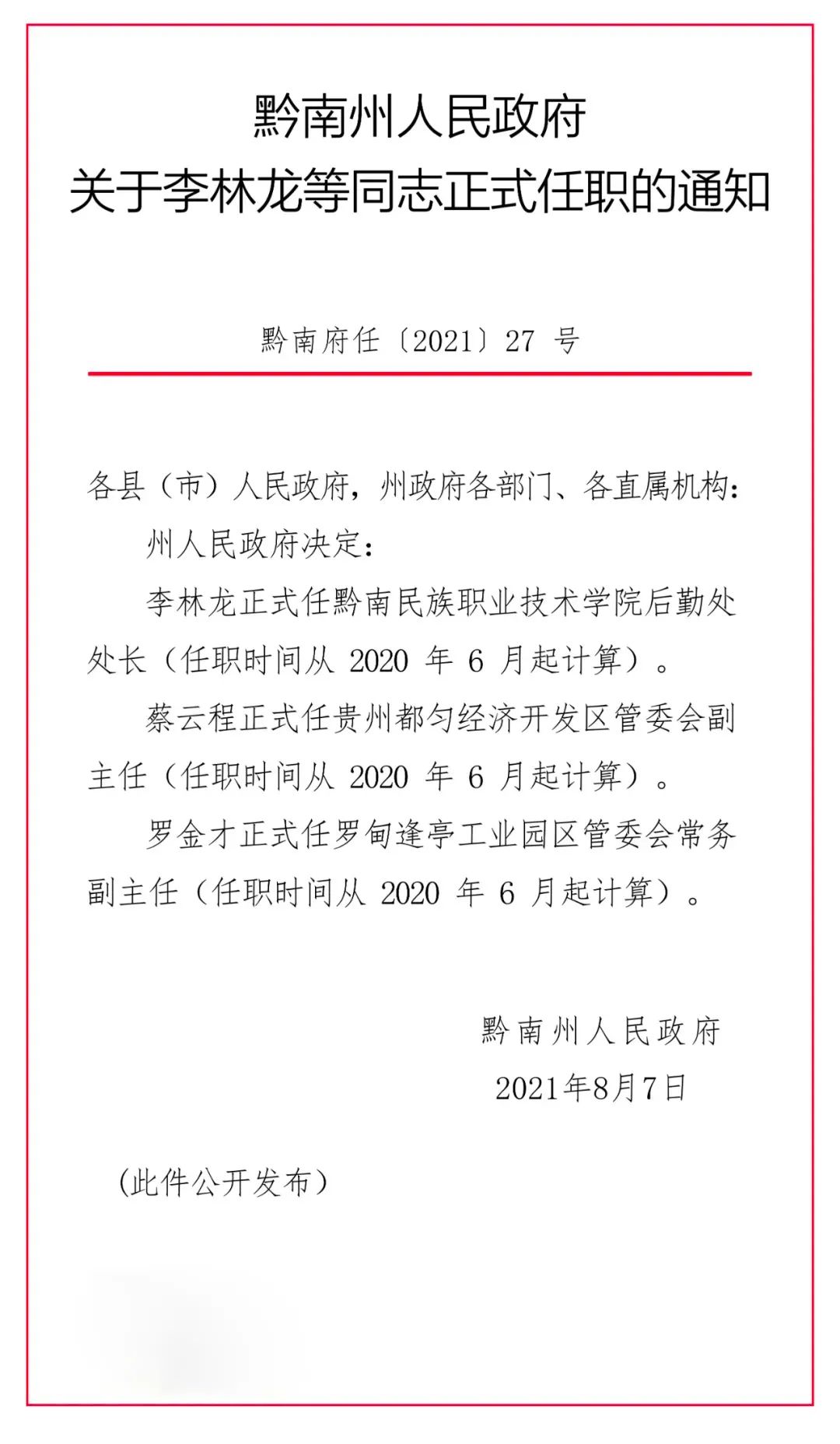 黔南州人民政府
关于李林龙等同志正式任职的通知

黔南府任〔2021〕27 号

各县（市）人民政府，州政府各部门、各直属机构：

州人民政府决定：

李林龙正式任黔南民族职业技术学院后勤处处长（任职时间从 2020 年 6 月起计算）。

蔡云程正式任贵州都匀经济开发区管委会副主任（任职时间从 2020 年 6 月起计算）。

罗金才正式任罗甸逢亭工业园区管委会常务副主任（任职时间从 2020 年 6 月起计算）。

黔南州人民政府
2021年8月7日

（此件公开发布）